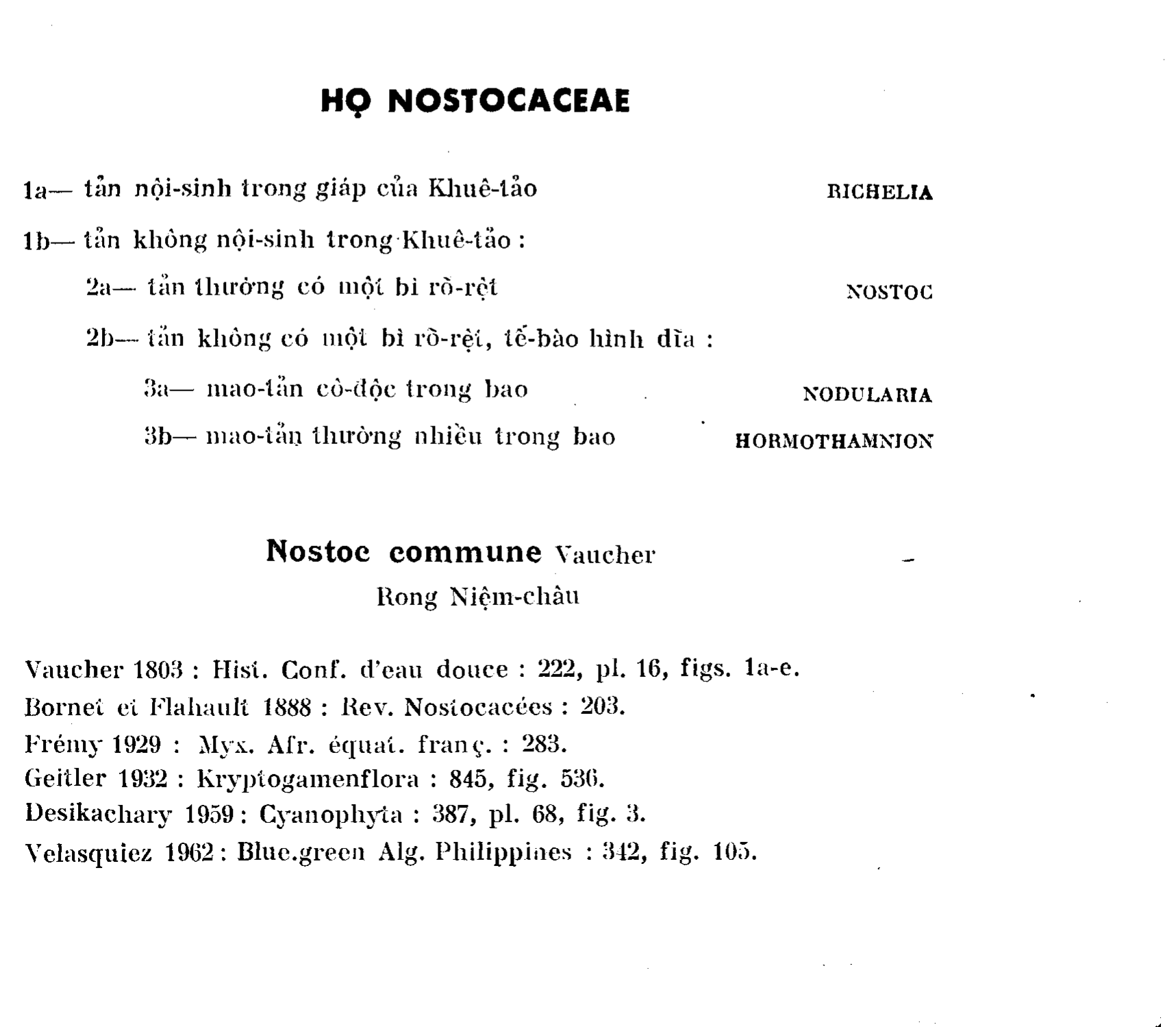 HỌ NOSTOCACEAE

1a— tản nội-sinh trong giáp của Khuê-tảo RICHELIA

1b— tản không nội-sinh trong Khuê-tảo :

2a— tản thường có một bì rõ-rệt NOSTOC

2b— tản không có một bì rõ-rệt, tế-bào hình dĩa :

3a— mao-tản cô-độc trong bao NODULARIA

3b— mao-tản thường nhiều trong bao HORMOTHAMNION

Nostoc commune Vaucher

Rong Niệm-châu

Vaucher 1803 : Hist. Conf. d'eau douce : 222, pl. 16, figs. 1a-e.
Bornet et Flahault 1888 : Rev. Nostocacées : 203.
Frémy 1929 : Myx. Afr. équat. franç. : 283.
Geitler 1932 : Kryptogamenflora : 845, fig. 536.
Desikachary 1959 : Cyanophyta : 387, pl. 68, fig. 3.
Velasquiez 1962 : Blue.green Alg. Philippines : 342, fig. 105.